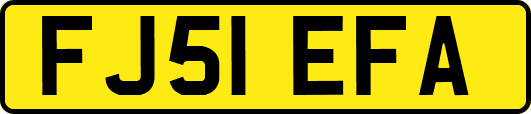 FJ51 EFA